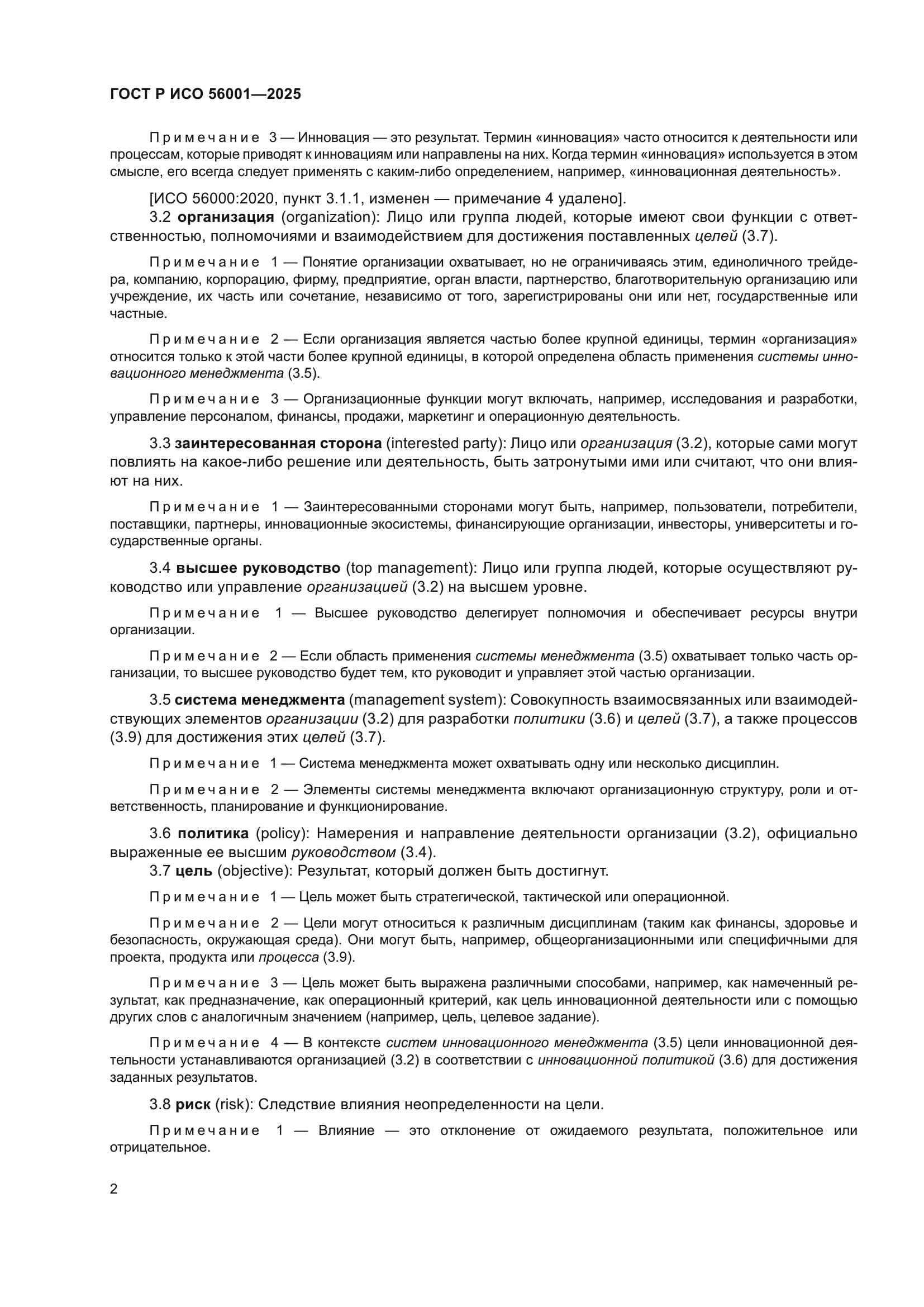 ГОСТ Р ИСО 56001—2025

Примечание 3 — Инновация — это результат. Термин «инновация» часто относится к деятельности или процессам, которые приводят к инновациям или направлены на них. Когда термин «инновация» используется в этом смысле, его всегда следует применять с каким-либо определением, например, «инновационная деятельность».

[ИСО 56000:2020, пункт 3.1.1, изменен — примечание 4 удалено].

3.2 организация (organization): Лицо или группа людей, которые имеют свои функции с ответственностью, полномочиями и взаимодействием для достижения поставленных целей (3.7).

Примечание 1 — Понятие организации охватывает, но не ограничиваясь этим, единоличного трейдера, компанию, корпорацию, фирму, предприятие, орган власти, партнерство, благотворительную организацию или учреждение, их часть или сочетание, независимо от того, зарегистрированы они или нет, государственные или частные.

Примечание 2 — Если организация является частью более крупной единицы, термин «организация» относится только к этой части более крупной единицы, в которой определена область применения системы инновационного менеджмента (3.5).

Примечание 3 — Организационные функции могут включать, например, исследования и разработки, управление персоналом, финансы, продажи, маркетинг и операционную деятельность.

3.3 заинтересованная сторона (interested party): Лицо или организация (3.2), которые сами могут повлиять на какое-либо решение или деятельность, быть затронутыми ими или считают, что они влияют на них.

Примечание 1 — Заинтересованными сторонами могут быть, например, пользователи, потребители, поставщики, партнеры, инновационные экосистемы, финансирующие организации, инвесторы, университеты и государственные органы.

3.4 высшее руководство (top management): Лицо или группа людей, которые осуществляют руководство или управление организацией (3.2) на высшем уровне.

Примечание 1 — Высшее руководство делегирует полномочия и обеспечивает ресурсы внутри организации.

Примечание 2 — Если область применения системы менеджмента (3.5) охватывает только часть организации, то высшее руководство будет тем, кто руководит и управляет этой частью организации.

3.5 система менеджмента (management system): Совокупность взаимосвязанных или взаимодействующих элементов организации (3.2) для разработки политики (3.6) и целей (3.7), а также процессов (3.9) для достижения этих целей (3.7).

Примечание 1 — Система менеджмента может охватывать одну или несколько дисциплин.

Примечание 2 — Элементы системы менеджмента включают организационную структуру, роли и ответственность, планирование и функционирование.

3.6 политика (policy): Намерения и направление деятельности организации (3.2), официально выраженные ее высшим руководством (3.4).

3.7 цель (objective): Результат, который должен быть достигнут.

Примечание 1 — Цель может быть стратегической, тактической или операционной.

Примечание 2 — Цели могут относиться к различным дисциплинам (таким как финансы, здоровье и безопасность, окружающая среда). Они могут быть, например, общеорганизационными или специфичными для проекта, продукта или процесса (3.9).

Примечание 3 — Цель может быть выражена различными способами, например, как намеченный результат, как предназначение, как операционный критерий, как цель инновационной деятельности или с помощью других слов с аналогичным значением (например, цель, целевое задание).

Примечание 4 — В контексте систем инновационного менеджмента (3.5) цели инновационной деятельности устанавливаются организацией (3.2) в соответствии с инновационной политикой (3.6) для достижения заданных результатов.

3.8 риск (risk): Следствие влияния неопределенности на цели.

Примечание 1 — Влияние — это отклонение от ожидаемого результата, положительное или отрицательное.

2